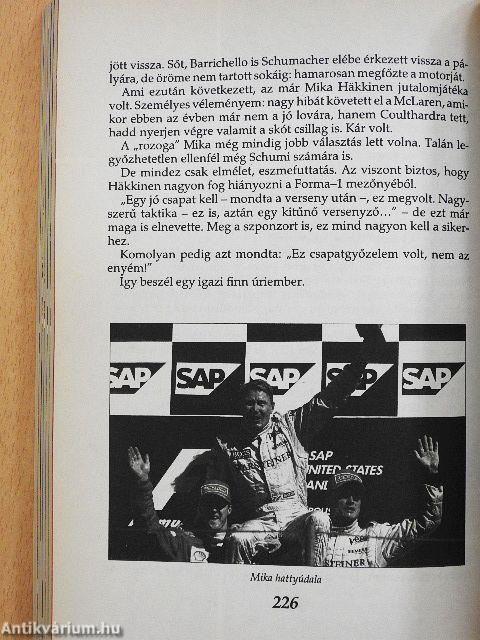 jött vissza. Sőt, Barrichello is Schumacher elébe érkezett vissza a pályára, de öröme nem tartott sokáig: hamarosan megfőzte a motorját.

Ami ezután következett, az már Mika Häkkinen jutalomjátéka volt. Személyes véleményem: nagy hibát követett el a McLaren, amikor ebben az évben már nem a jó lovára, hanem Coulthardra tett, hadd nyerjen végre valamit a skót csillag is. Kár volt.

A „rozoga" Mika még mindig jobb választás lett volna. Talán legyőzhetetlen ellenfél még Schumi számára is.

De mindez csak elmélet, eszmefuttatás. Az viszont biztos, hogy Häkkinen nagyon fog hiányozni a Forma–1 mezőnyéből.

„Egy jó csapat kell – mondta a verseny után –, ez megvolt. Nagyszerű taktika – ez is, aztán egy kitűnő versenyző..." – de ezt már maga is elnevette. Meg a szponzort is, ez mind nagyon kell a sikerhez.

Komolyan pedig azt mondta: „Ez csapatgyőzelem volt, nem az enyém!"

Így beszél egy igazi finn úriember.

SAP SAP SAP SAP SAP
SAP UNITED STATES

Mika hattyúdala

226

Antikvárium.hu